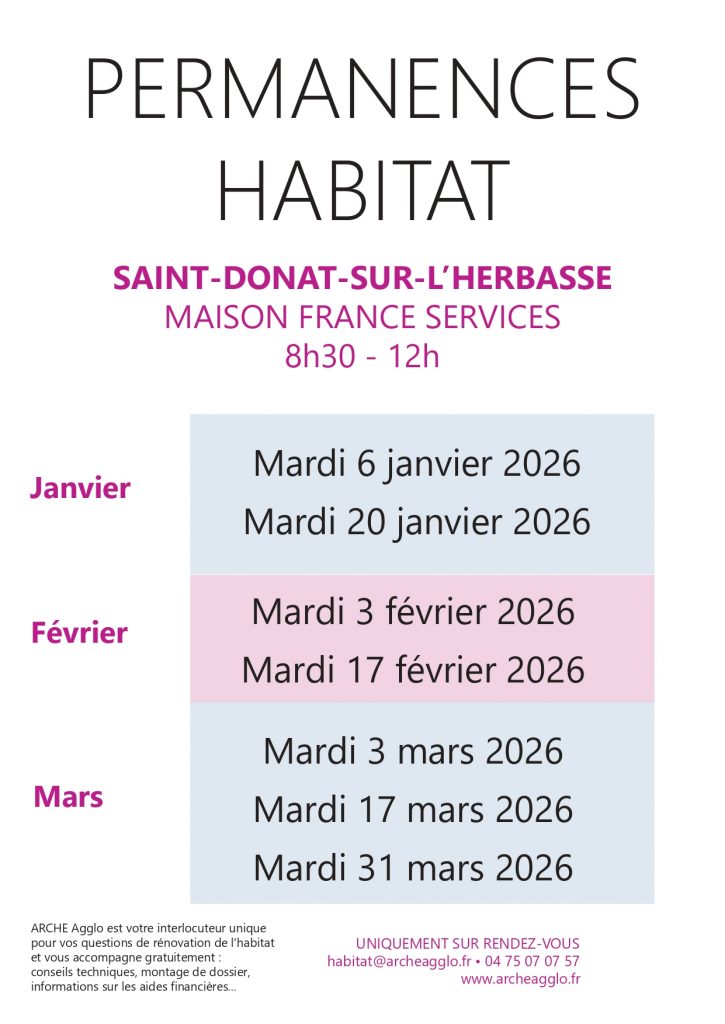 PERMANENCES HABITAT

SAINT-DONAT-SUR-L'HERBASSE
MAISON FRANCE SERVICES
8h30 - 12h

Janvier
Mardi 6 janvier 2026
Mardi 20 janvier 2026

Février
Mardi 3 février 2026
Mardi 17 février 2026

Mars
Mardi 3 mars 2026
Mardi 17 mars 2026
Mardi 31 mars 2026

ARCHE Agglo est votre interlocuteur unique pour vos questions de rénovation de l'habitat et vous accompagne gratuitement : conseils techniques, montage de dossier, informations sur les aides financières...

UNIQUEMENT SUR RENDEZ-VOUS
habitat@archeagglo.fr • 04 75 07 07 57
www.archeagglo.fr